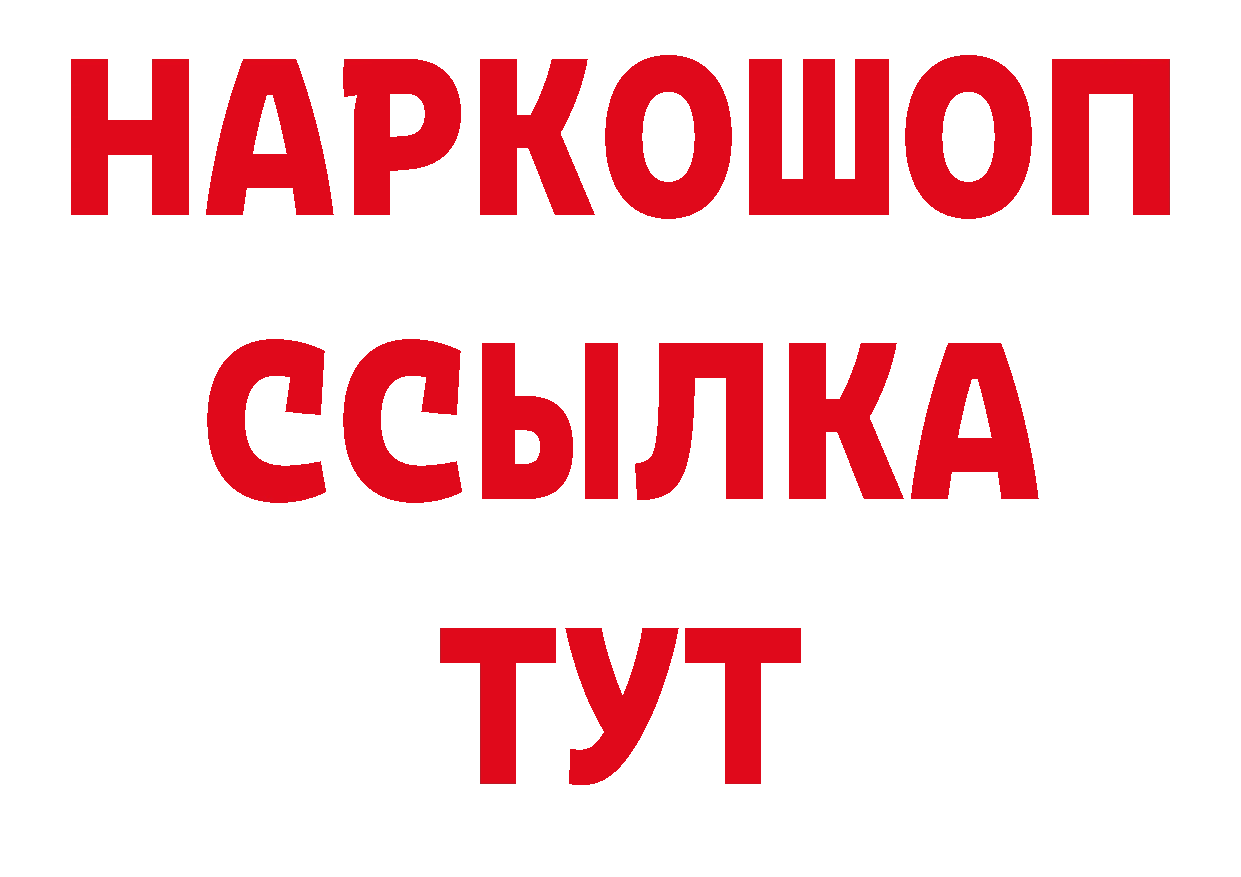 НАРКОШОП
ССЫЛКА
ТУТ